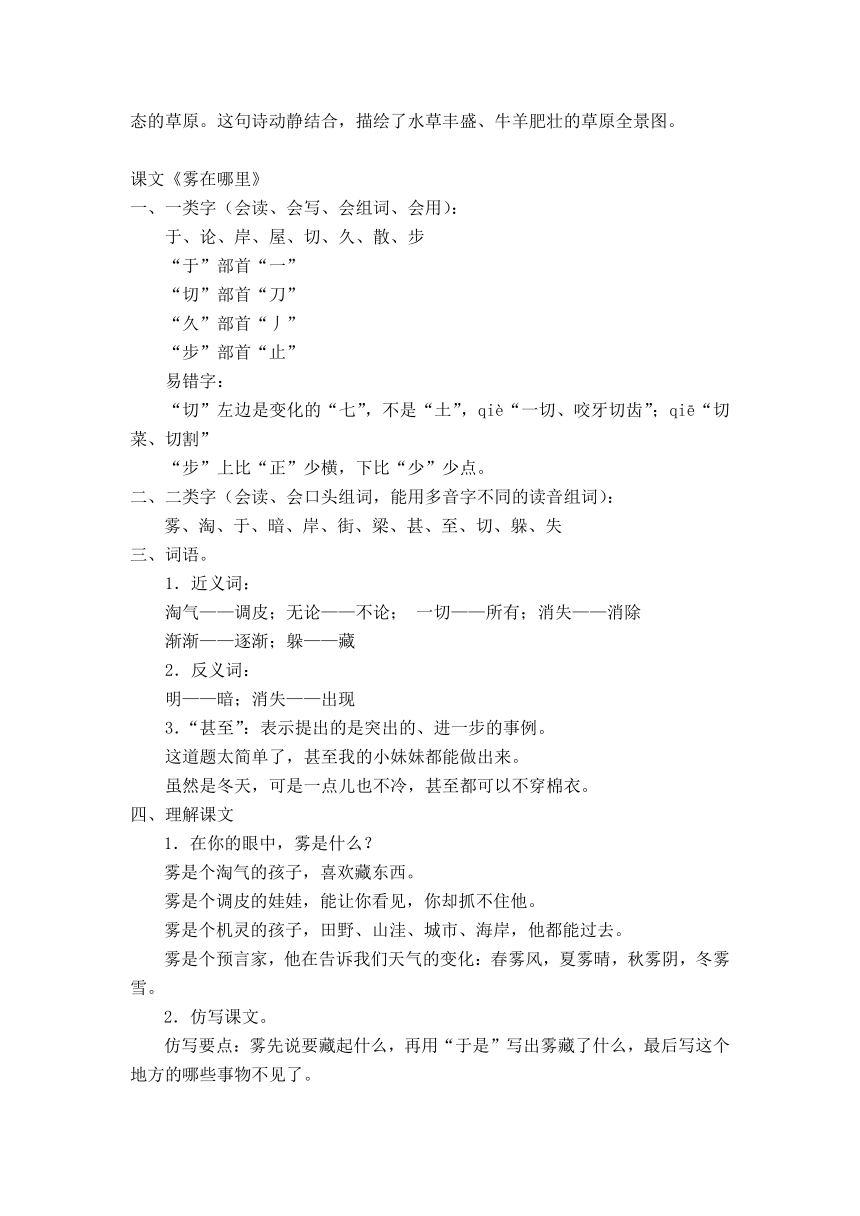 态的草原。这句诗动静结合，描绘了水草丰盛、牛羊肥壮的草原全景图。

课文《雾在哪里》
一、一类字（会读、会写、会组词、会用）：
于、论、岸、屋、切、久、散、步
“于”部首“一”
“切”部首“刀”
“久”部首“丿”
“步”部首“止”
易错字：
“切”左边是变化的“七”，不是“土”，qiè“一切、咬牙切齿”；qiē“切菜、切割”
“步”上比“正”少横，下比“少”少点。
二、二类字（会读、会口头组词，能用多音字不同的读音组词）：
雾、淘、于、暗、岸、街、梁、甚、至、切、躲、失
三、词语。
1．近义词：
淘气——调皮；无论——不论；　一切——所有；消失——消除
渐渐——逐渐；躲——藏
2．反义词：
明——暗；消失——出现
3.“甚至”：表示提出的是突出的、进一步的事例。
这道题太简单了，甚至我的小妹妹都能做出来。
虽然是冬天，可是一点儿也不冷，甚至都可以不穿棉衣。
四、理解课文
1．在你的眼中，雾是什么？
雾是个淘气的孩子，喜欢藏东西。
雾是个调皮的娃娃，能让你看见，你却抓不住他。
雾是个机灵的孩子，田野、山洼、城市、海岸，他都能过去。
雾是个预言家，他在告诉我们天气的变化：春雾风，夏雾晴，秋雾阴，冬雾雪。
2．仿写课文。
仿写要点：雾先说要藏起什么，再用“于是”写出雾藏了什么，最后写这个地方的哪些事物不见了。